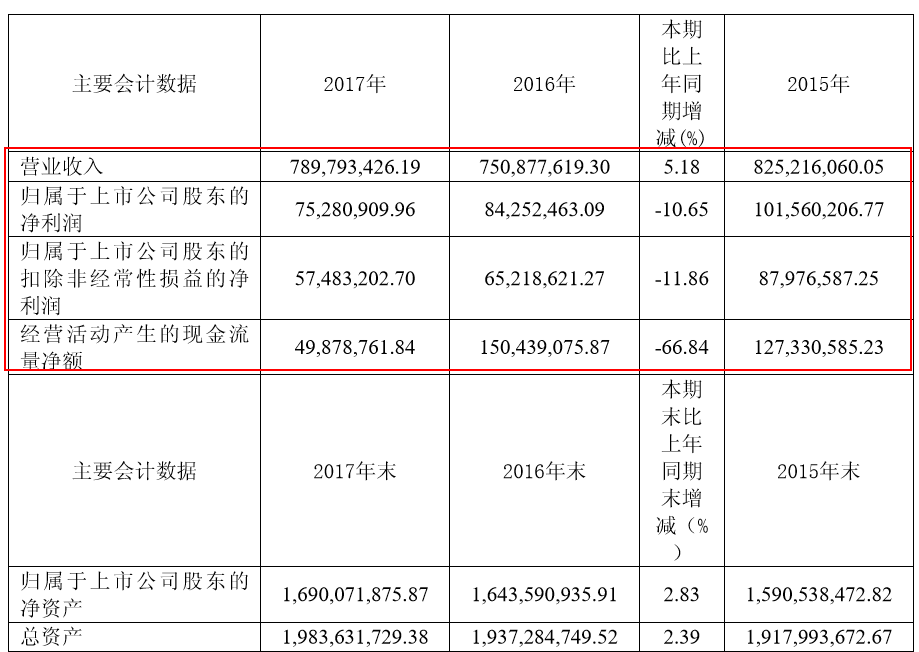 | 主要会计数据 | 2017年 | 2016年 | 本期比上年同期增减(%) | 2015年 |
|---|---|---|---|---|
| 营业收入 | 789,793,426.19 | 750,877,619.30 | 5.18 | 825,216,060.05 |
| 归属于上市公司股东的净利润 | 75,280,909.96 | 84,252,463.09 | -10.65 | 101,560,206.77 |
| 归属于上市公司股东的扣除非经常性损益的净利润 | 57,483,202.70 | 65,218,621.27 | -11.86 | 87,976,587.25 |
| 经营活动产生的现金流量净额 | 49,878,761.84 | 150,439,075.87 | -66.84 | 127,330,585.23 |
| 主要会计数据 | 2017年末 | 2016年末 | 本期末比上年同期末增减（%） | 2015年末 |
| 归属于上市公司股东的净资产 | 1,690,071,875.87 | 1,643,590,935.91 | 2.83 | 1,590,538,472.82 |
| 总资产 | 1,983,631,729.38 | 1,937,284,749.52 | 2.39 | 1,917,993,672.67 |